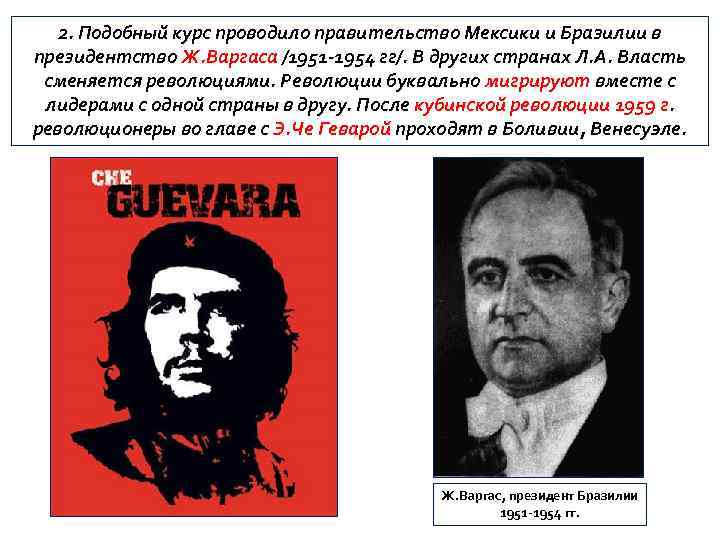 2. Подобный курс проводило правительство Мексики и Бразилии в президентство Ж.Варгаса /1951-1954 гг/. В других странах Л.А. Власть сменяется революциями. Революции буквально мигрируют вместе с лидерами с одной страны в другу. После кубинской революции 1959 г. революционеры во главе с Э.Че Геварой проходят в Боливии, Венесуэле.

CHE
GUEVARA

Ж.Варгас, президент Бразилии
1951-1954 гг.